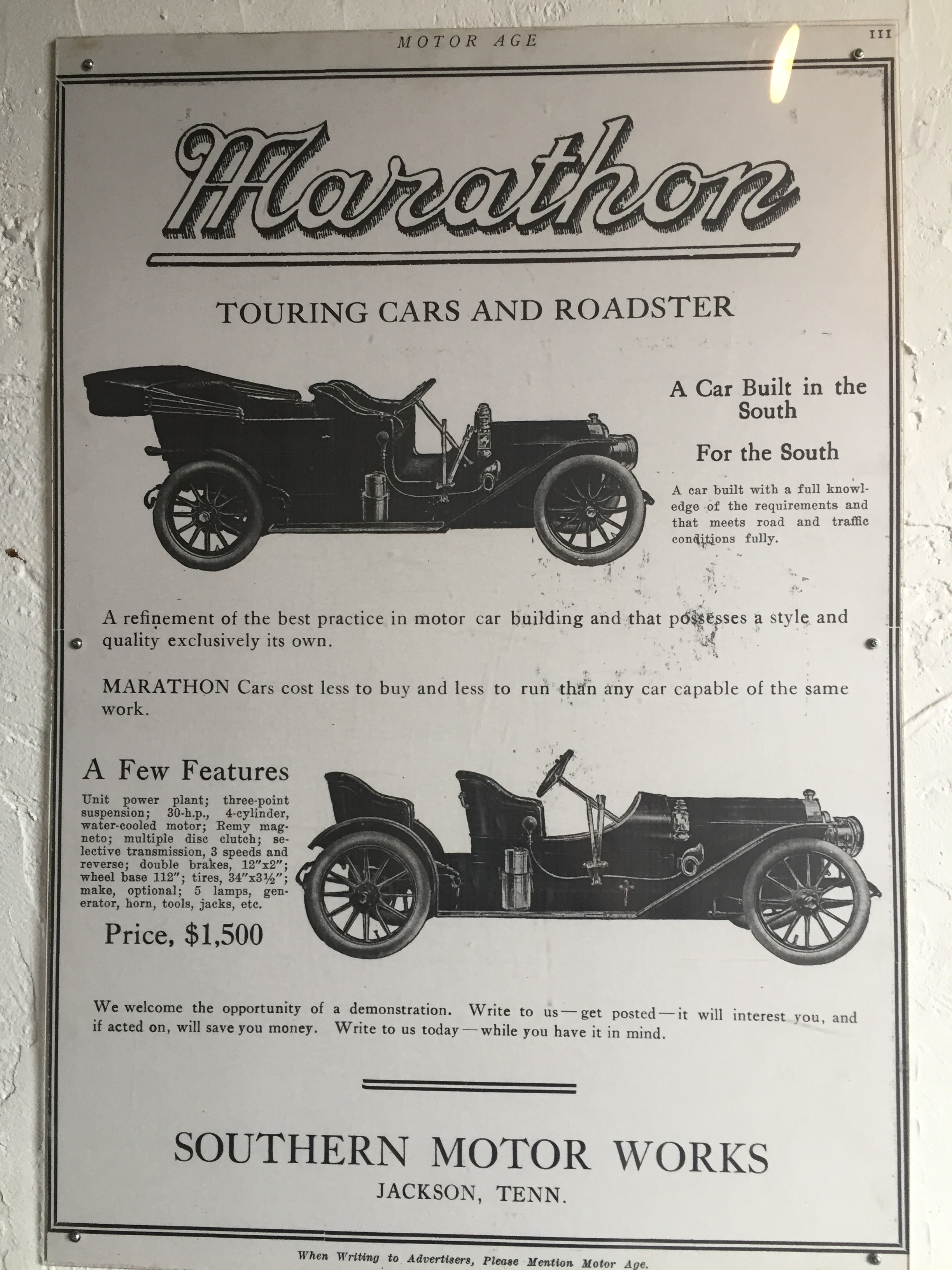 MOTOR AGE

III

Marathon

TOURING CARS AND ROADSTER

A Car Built in the South

For the South

A car built with a full knowledge of the requirements and that meets road and traffic conditions fully.

A refinement of the best practice in motor car building and that possesses a style and quality exclusively its own.

MARATHON Cars cost less to buy and less to run than any car capable of the same work.

A Few Features

Unit power plant; three-point suspension; 30-h.p., 4-cylinder, water-cooled motor; Remy magneto; multiple disc clutch; selective transmission, 3 speeds and reverse; double brakes, 12"x2"; wheel base 112"; tires, 34"x3½"; make, optional; 5 lamps, generator, horn, tools, jacks, etc.

Price, $1,500

We welcome the opportunity of a demonstration. Write to us—get posted—it will interest you, and if acted on, will save you money. Write to us today—while you have it in mind.

SOUTHERN MOTOR WORKS

JACKSON, TENN.

When Writing to Advertisers, Please Mention Motor Age.